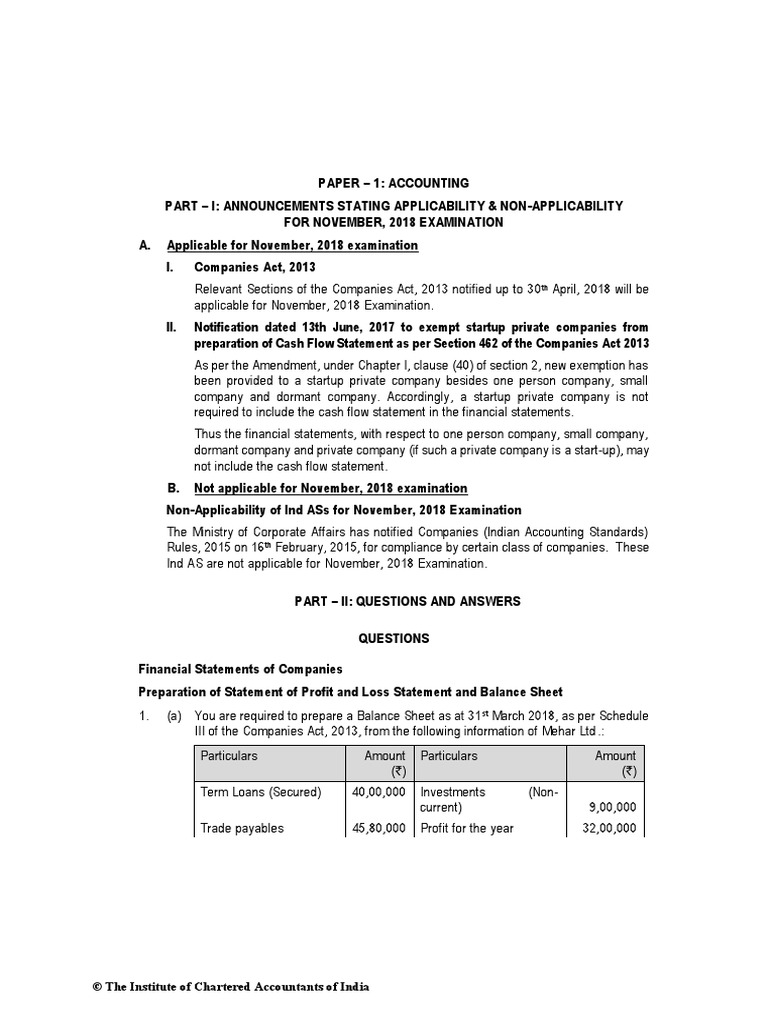 PAPER – 1: ACCOUNTING

PART – I: ANNOUNCEMENTS STATING APPLICABILITY & NON-APPLICABILITY FOR NOVEMBER, 2018 EXAMINATION

A. Applicable for November, 2018 examination

I. Companies Act, 2013

Relevant Sections of the Companies Act, 2013 notified up to 30$^{th}$ April, 2018 will be applicable for November, 2018 Examination.

II. Notification dated 13th June, 2017 to exempt startup private companies from preparation of Cash Flow Statement as per Section 462 of the Companies Act 2013

As per the Amendment, under Chapter I, clause (40) of section 2, new exemption has been provided to a startup private company besides one person company, small company and dormant company. Accordingly, a startup private company is not required to include the cash flow statement in the financial statements.

Thus the financial statements, with respect to one person company, small company, dormant company and private company (if such a private company is a start-up), may not include the cash flow statement.

B. Not applicable for November, 2018 examination

Non-Applicability of Ind ASs for November, 2018 Examination

The Ministry of Corporate Affairs has notified Companies (Indian Accounting Standards) Rules, 2015 on 16$^{th}$ February, 2015, for compliance by certain class of companies. These Ind AS are not applicable for November, 2018 Examination.

PART – II: QUESTIONS AND ANSWERS

QUESTIONS

Financial Statements of Companies

Preparation of Statement of Profit and Loss Statement and Balance Sheet

1. (a) You are required to prepare a Balance Sheet as at 31$^{st}$ March 2018, as per Schedule III of the Companies Act, 2013, from the following information of Mehar Ltd.:

| Particulars | Amount (₹) | Particulars | Amount (₹) |
|---|---|---|---|
| Term Loans (Secured) | 40,00,000 | Investments (Non-current) | 9,00,000 |
| Trade payables | 45,80,000 | Profit for the year | 32,00,000 |

© The Institute of Chartered Accountants of India